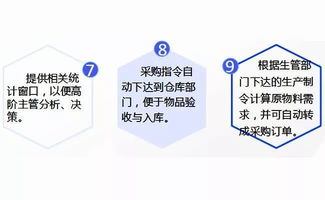 7

提供相关统计窗口，以便高阶主管分析、决策。

8

采购指令自动下达到仓库部门，便于物品验收与入库。

9

根据生管部门下达的生产制令计算原物料需求，并可自动转成采购订单。